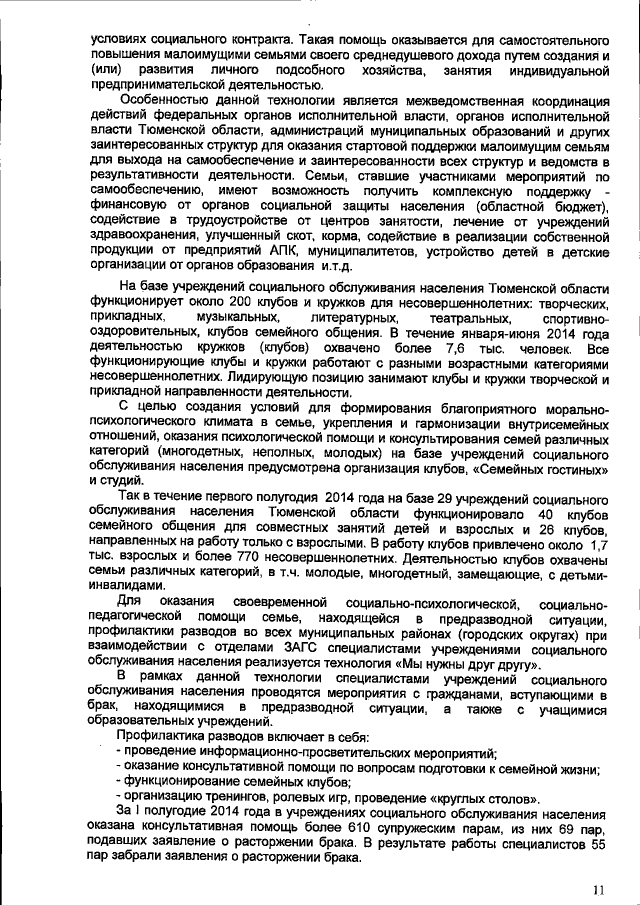 условиях социального контракта. Такая помощь оказывается для самостоятельного повышения малоимущими семьями своего среднедушевого дохода путем создания и (или) развития личного подсобного хозяйства, занятия индивидуальной предпринимательской деятельностью.

Особенностью данной технологии является межведомственная координация действий федеральных органов исполнительной власти, органов исполнительной власти Тюменской области, администраций муниципальных образований и других заинтересованных структур для оказания стартовой поддержки малоимущим семьям для выхода на самообеспечение и заинтересованности всех структур и ведомств в результативности деятельности. Семьи, ставшие участниками мероприятий по самообеспечению, имеют возможность получить комплексную поддержку - финансовую от органов социальной защиты населения (областной бюджет), содействие в трудоустройстве от центров занятости, лечение от учреждений здравоохранения, улучшенный скот, корма, содействие в реализации собственной продукции от предприятий АПК, муниципалитетов, устройство детей в детские организации от органов образования и.т.д.

На базе учреждений социального обслуживания населения Тюменской области функционирует около 200 клубов и кружков для несовершеннолетних: творческих, прикладных, музыкальных, литературных, театральных, спортивно-оздоровительных, клубов семейного общения. В течение января-июня 2014 года деятельностью кружков (клубов) охвачено более 7,6 тыс. человек. Все функционирующие клубы и кружки работают с разными возрастными категориями несовершеннолетних. Лидирующую позицию занимают клубы и кружки творческой и прикладной направленности деятельности.

С целью создания условий для формирования благоприятного морально-психологического климата в семье, укрепления и гармонизации внутрисемейных отношений, оказания психологической помощи и консультирования семей различных категорий (многодетных, неполных, молодых) на базе учреждений социального обслуживания населения предусмотрена организация клубов, «Семейных гостиных» и студий.

Так в течение первого полугодия 2014 года на базе 29 учреждений социального обслуживания населения Тюменской области функционировало 40 клубов семейного общения для совместных занятий детей и взрослых и 26 клубов, направленных на работу только с взрослыми. В работу клубов привлечено около 1,7 тыс. взрослых и более 770 несовершеннолетних. Деятельностью клубов охвачены семьи различных категорий, в т.ч. молодые, многодетный, замещающие, с детьми-инвалидами.

Для оказания своевременной социально-психологической, социально-педагогической помощи семье, находящейся в предразводной ситуации, профилактики разводов во всех муниципальных районах (городских округах) при взаимодействии с отделами ЗАГС специалистами учреждениями социального обслуживания населения реализуется технология «Мы нужны друг другу».

В рамках данной технологии специалистами учреждений социального обслуживания населения проводятся мероприятия с гражданами, вступающими в брак, находящимися в предразводной ситуации, а также с учащимися образовательных учреждений.

Профилактика разводов включает в себя:
- проведение информационно-просветительских мероприятий;
- оказание консультативной помощи по вопросам подготовки к семейной жизни;
- функционирование семейных клубов;
- организацию тренингов, ролевых игр, проведение «круглых столов».

За I полугодие 2014 года в учреждениях социального обслуживания населения оказана консультативная помощь более 610 супружеским парам, из них 69 пар, подавших заявление о расторжении брака. В результате работы специалистов 55 пар забрали заявления о расторжении брака.

11